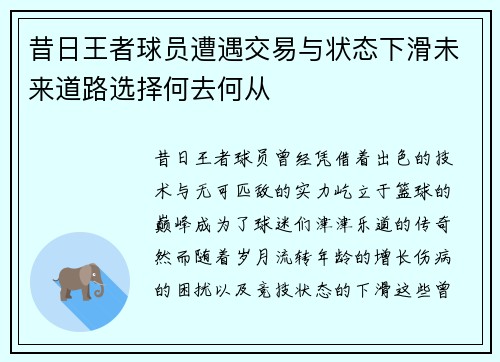 昔日王者球员遭遇交易与状态下滑未来道路选择何去何从

昔日王者球员曾经凭借着出色的技术与无可匹敌的实力屹立于篮球的巅峰成为了球迷们津津乐道的传奇然而随着岁月流转年龄的增长伤病的困扰以及竞技状态的下滑这些曾